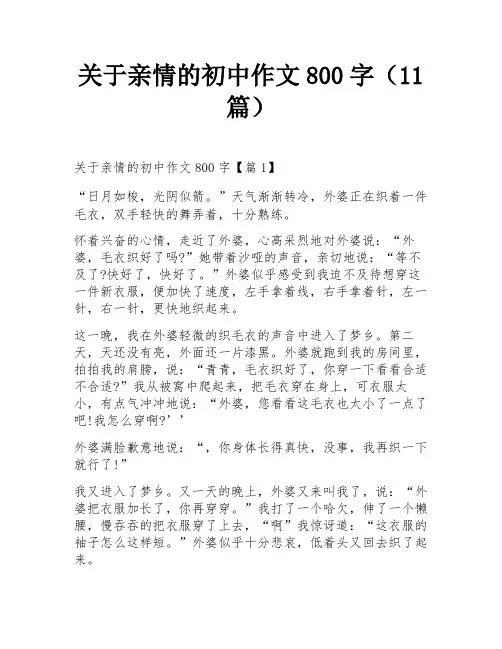 关于亲情的初中作文 800 字（11 篇）

关于亲情的初中作文 800 字【篇 1】

“日月如梭，光阴似箭。”天气渐渐转冷，外婆正在织着一件毛衣，双手轻快的舞弄着，十分熟练。

怀着兴奋的心情，走近了外婆，心高采烈地对外婆说：“外婆，毛衣织好了吗?”她带着沙哑的声音，亲切地说：“等不及了?快好了，快好了。”外婆似乎感受到我迫不及待想穿这一件新衣服，便加快了速度，左手拿着线，右手拿着针，左一针，右一针，更快地织起来。

这一晚，我在外婆轻微的织毛衣的声音中进入了梦乡。第二天，天还没有亮，外面还一片漆黑。外婆就跑到我的房间里，拍拍我的肩膀，说：“青青，毛衣织好了，你穿一下看看合适不合适?”我从被窝中爬起来，把毛衣穿在身上，可衣服太小，有点气冲冲地说：“外婆，您看看这毛衣也太小了一点了吧!我怎么穿啊?’’

外婆满脸歉意地说：“，你身体长得真快，没事，我再织一下就行了!”

我又进入了梦乡。又一天的晚上，外婆又来叫我了，说：“外婆把衣服加长了，你再穿穿。”我打了一个哈欠，伸了一个懒腰，慢吞吞的把衣服穿了上去，“啊”我惊讶道：“这衣服的袖子怎么这样短。”外婆似乎十分悲哀，低着头又回去织了起来。